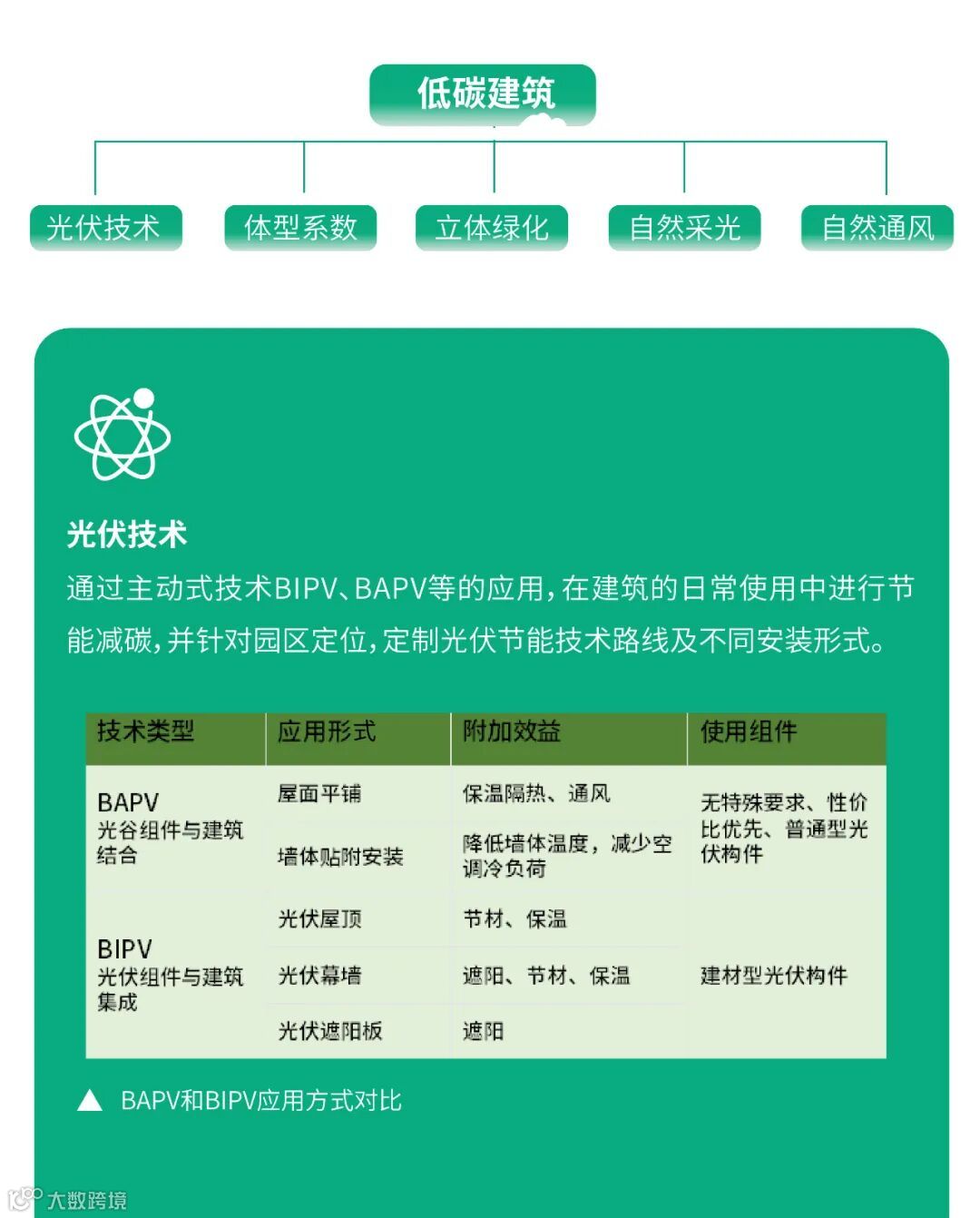 低碳建筑

光伏技术

体型系数

立体绿化

自然采光

自然通风

光伏技术

通过主动式技术BIPV、BAPV等的应用，在建筑的日常使用中进行节能减碳，并针对园区定位，定制光伏节能技术路线及不同安装形式。

| 技术类型 | 应用形式 | 附加效益 | 使用组件 |
|---|---|---|---|
| BAPV 光谷组件与建筑结合 | 屋面平铺 | 保温隔热、通风 | 无特殊要求、性价比优先、普通型光伏构件 |
| | 墙体贴附安装 | 降低墙体温度，减少空调冷负荷 | |
| BIPV 光伏组件与建筑集成 | 光伏屋顶 | 节材、保温 | 建材型光伏构件 |
| | 光伏幕墙 | 遮阳、节材、保温 | |
| | 光伏遮阳板 | 遮阳 | |

▲ BAPV和BIPV应用方式对比

大数跨境